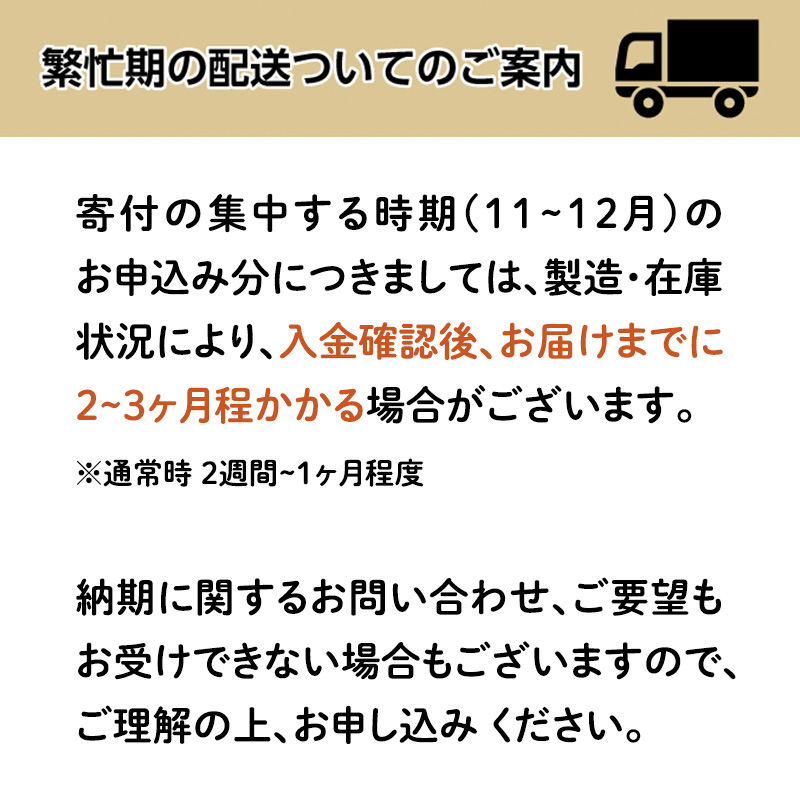 繁忙期の配送ついてのご案内

寄付の集中する時期（11~12月）のお申込み分につきましては、製造・在庫状況により、入金確認後、お届けまでに2~3ヶ月程かかる場合がございます。

※通常時 2週間~1ヶ月程度

納期に関するお問い合わせ、ご要望もお受けできない場合もございますので、ご理解の上、お申し込み ください。